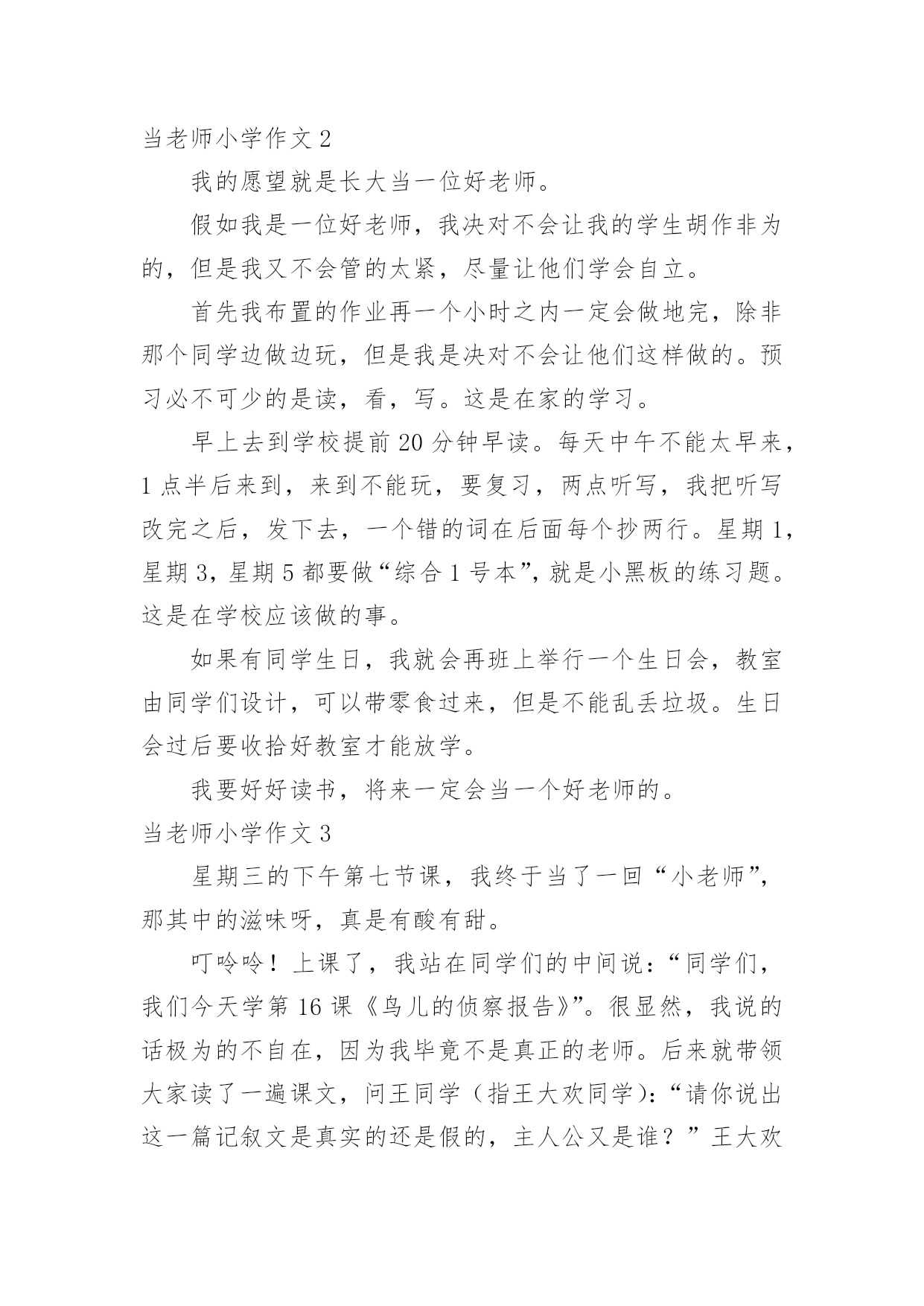 当老师小学作文 2

我的愿望就是长大当一位好老师。

假如我是一位好老师，我决对不会让我的学生胡作非为的，但是我又不会管的太紧，尽量让他们学会自立。

首先我布置的作业再一个小时之内一定会做地完，除非那个同学边做边玩，但是我是决对不会让他们这样做的。预习必不可少的是读，看，写。这是在家的学习。

早上去到学校提前 20 分钟早读。每天中午不能太早来，1 点半后来到，来到不能玩，要复习，两点听写，我把听写改完之后，发下去，一个错的词在后面每个抄两行。星期 1，星期 3，星期 5 都要做“综合 1 号本”，就是小黑板的练习题。这是在学校应该做的事。

如果有同学生日，我就会再班上举行一个生日会，教室由同学们设计，可以带零食过来，但是不能乱丢垃圾。生日会过后要收拾好教室才能放学。

我要好好读书，将来一定会当一个好老师的。

当老师小学作文 3

星期三的下午第七节课，我终于当了一回“小老师”，那其中的滋味呀，真是有酸有甜。

叮呤呤！上课了，我站在同学们的中间说：“同学们，我们今天学第 16 课《鸟儿的侦察报告》”。很显然，我说的话极为的不自在，因为我毕竟不是真正的老师。后来就带领大家读了一遍课文，问王同学（指王大欢同学）：“请你说出这一篇记叙文是真实的还是假的，主人公又是谁？”王大欢